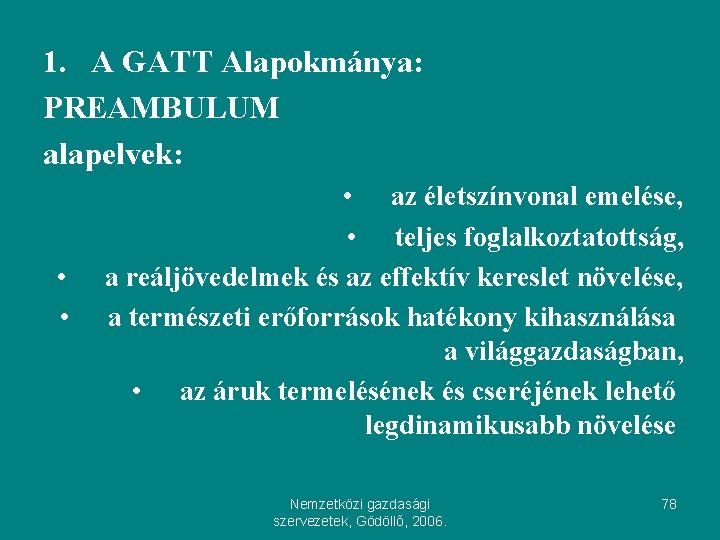 1. A GATT Alapokmánya:

PREAMBULUM

alapelvek:

• az életszínvonal emelése,

• teljes foglalkoztatottság,

• a reáljövedelmek és az effektív kereslet növelése,

• a természeti erőforrások hatékony kihasználása a világgazdaságban,

• az áruk termelésének és cseréjének lehető legdinamikusabb növelése

Nemzetközi gazdasági szervezetek, Gödöllő, 2006.

78